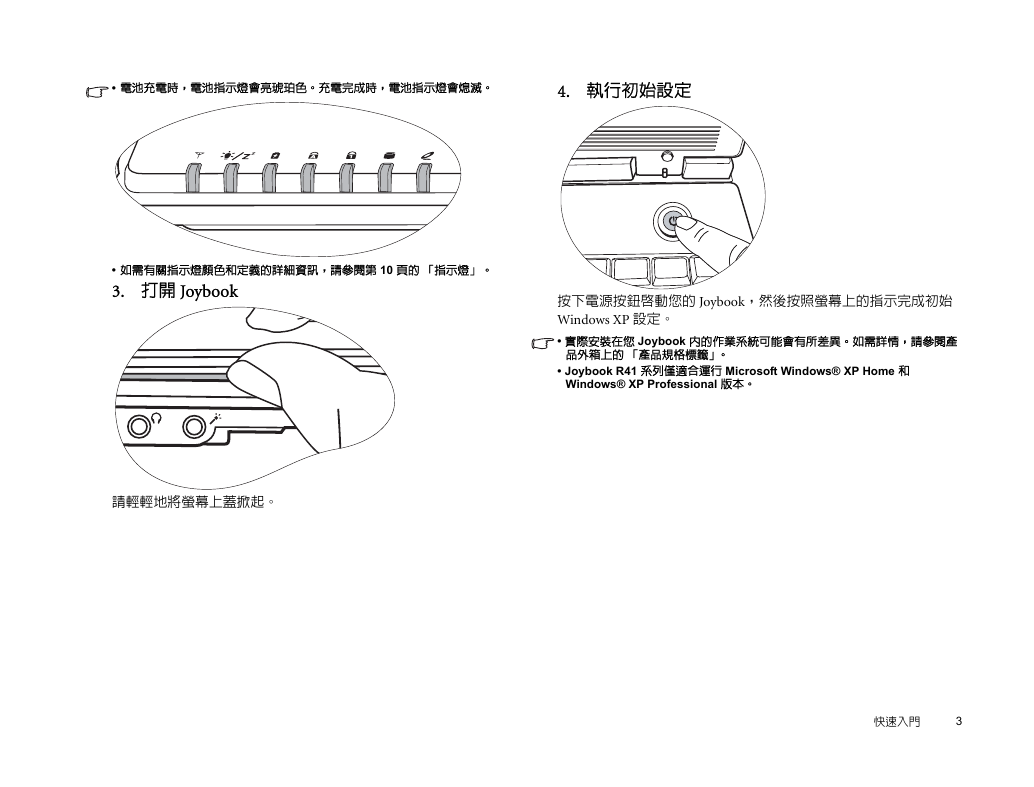 • 電池充電時，電池指示燈會亮琥珀色。充電完成時，電池指示燈會熄滅。

• 如需有關指示燈顏色和定義的詳細資訊，請參閱第 10 頁的 「指示燈」。

3. 打開 Joybook

請輕輕地將螢幕上蓋掀起。

4. 執行初始設定

按下電源按鈕啓動您的 Joybook，然後按照螢幕上的指示完成初始 Windows XP 設定。

• 實際安裝在您 Joybook 內的作業系統可能會有所差異。如需詳情，請參閱產品外箱上的 「產品規格標籤」。

• Joybook R41 系列僅適合運行 Microsoft Windows® XP Home 和 Windows® XP Professional 版本。

快速入門 3